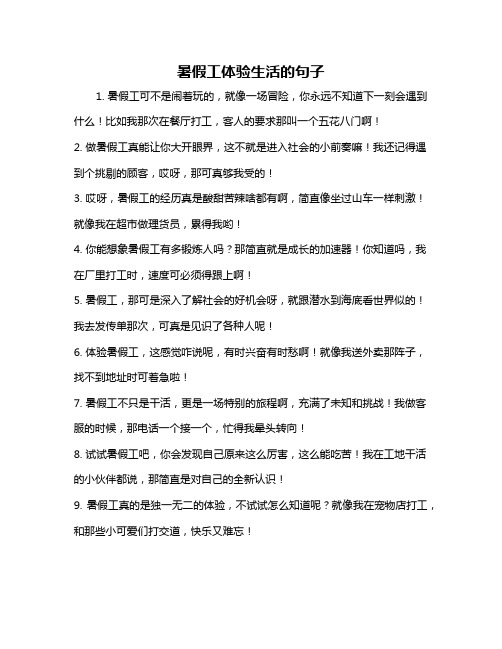 暑假工体验生活的句子

1. 暑假工可不是闹着玩的，就像一场冒险，你永远不知道下一刻会遇到什么！比如我那次在餐厅打工，客人的要求那叫一个五花八门啊！

2. 做暑假工真能让你大开眼界，这不就是进入社会的小前奏嘛！我还记得遇到个挑剔的顾客，哎呀，那可真够我受的！

3. 哎呀，暑假工的经历真是酸甜苦辣啥都有啊，简直像坐过山车一样刺激！就像我在超市做理货员，累得我哟！

4. 你能想象暑假工有多锻炼人吗？那简直就是成长的加速器！你知道吗，我在厂里打工时，速度可必须得跟上啊！

5. 暑假工，那可是深入了解社会的好机会呀，就跟潜水到海底看世界似的！我去发传单那次，可真是见识了各种人呢！

6. 体验暑假工，这感觉咋说呢，有时兴奋有时愁啊！就像我送外卖那阵子，找不到地址时可着急啦！

7. 暑假工不只是干活，更是一场特别的旅程啊，充满了未知和挑战！我做客服的时候，那电话一个接一个，忙得我晕头转向！

8. 试试暑假工吧，你会发现自己原来这么厉害，这么能吃苦！我在工地干活的小伙伴都说，那简直是对自己的全新认识！

9. 暑假工真的是独一无二的体验，不试试怎么知道呢？就像我在宠物店打工，和那些小可爱们打交道，快乐又难忘！